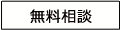 無料相談